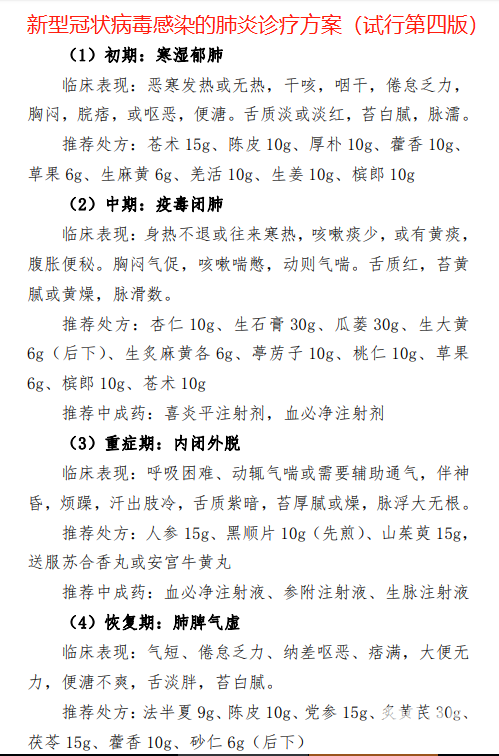 新型冠状病毒感染的肺炎诊疗方案（试行第四版）

（1）初期：寒湿郁肺

临床表现：恶寒发热或无热，干咳，咽干，倦怠乏力，胸闷，脘痞，或呕恶，便溏。舌质淡或淡红，苔白腻，脉濡。

推荐处方：苍术 15g、陈皮 10g、厚朴 10g、藿香 10g、草果 6g、生麻黄 6g、羌活 10g、生姜 10g、槟郎 10g

（2）中期：疫毒闭肺

临床表现：身热不退或往来寒热，咳嗽痰少，或有黄痰，腹胀便秘。胸闷气促，咳嗽喘憋，动则气喘。舌质红，苔黄腻或黄燥，脉滑数。

推荐处方：杏仁 10g、生石膏 30g、瓜蒌 30g、生大黄 6g（后下）、生炙麻黄各 6g、葶苈子 10g、桃仁 10g、草果 6g、槟郎 10g、苍术 10g

推荐中成药：喜炎平注射剂，血必净注射剂

（3）重症期：内闭外脱

临床表现：呼吸困难、动辄气喘或需要辅助通气，伴神昏，烦躁，汗出肢冷，舌质紫暗，苔厚腻或燥，脉浮大无根。

推荐处方：人参 15g、黑顺片 10g（先煎）、山茱萸 15g，送服苏合香丸或安宫牛黄丸

推荐中成药：血必净注射液、参附注射液、生脉注射液

（4）恢复期：肺脾气虚

临床表现：气短、倦怠乏力、纳差呕恶、痞满，大便无力，便溏不爽，舌淡胖，苔白腻。

推荐处方：法半夏 9g、陈皮 10g、党参 15g、炙黄芪 30g、茯苓 15g、藿香 10g、砂仁 6g（后下）